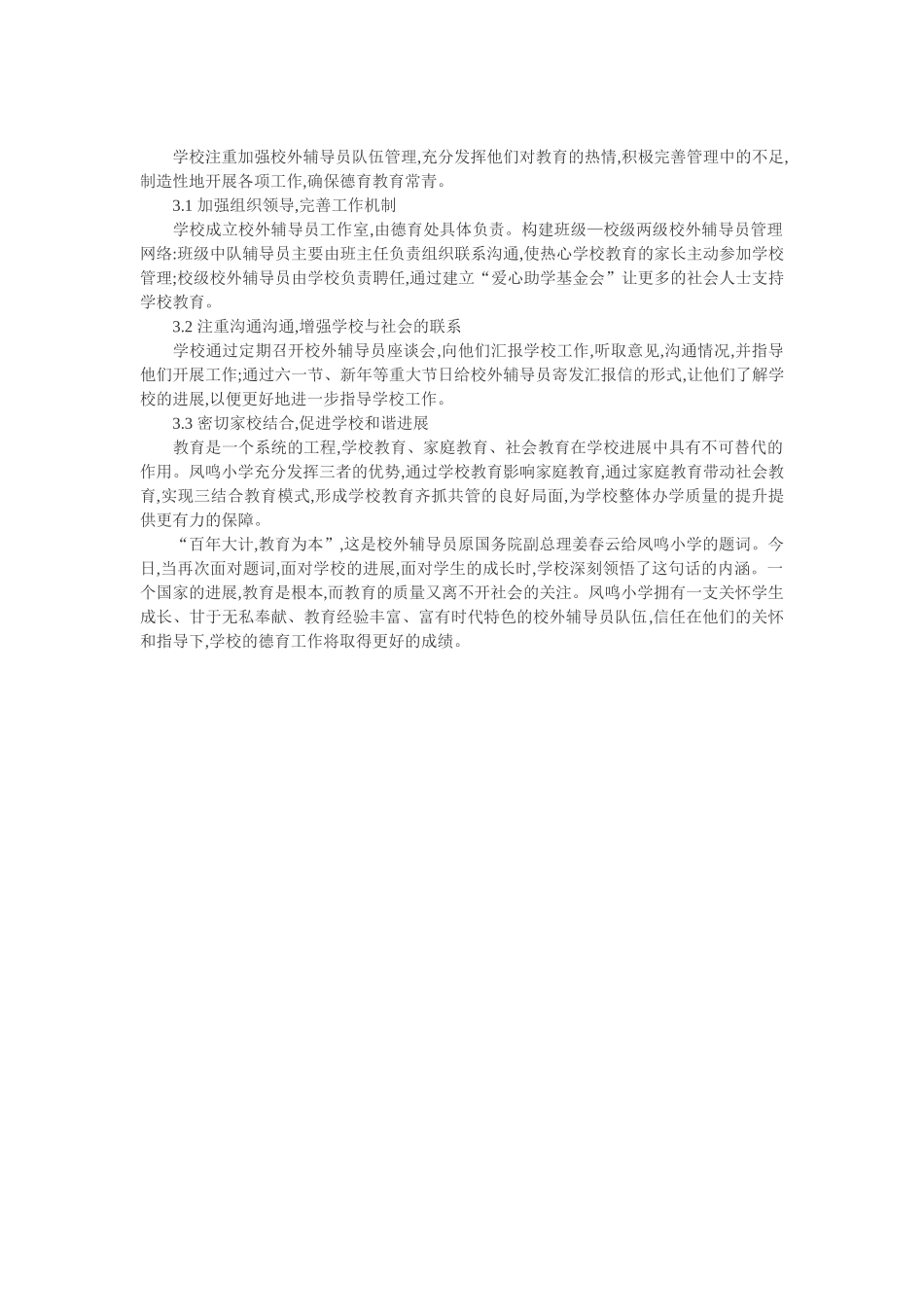 学校注重加强校外辅导员队伍管理,充分发挥他们对教育的热情,积极完善管理中的不足,制造性地开展各项工作,确保德育教育常青。

3.1 加强组织领导,完善工作机制

学校成立校外辅导员工作室,由德育处具体负责。构建班级一校级两级校外辅导员管理网络:班级中队辅导员主要由班主任负责组织联系沟通,使热心学校教育的家长主动参加学校管理;校级校外辅导员由学校负责聘任,通过建立“爱心助学基金会”让更多的社会人士支持学校教育。

3.2 注重沟通沟通,增强学校与社会的联系

学校通过定期召开校外辅导员座谈会,向他们汇报学校工作,听取意见,沟通情况,并指导他们开展工作;通过六一节、新年等重大节日给校外辅导员寄发汇报信的形式,让他们了解学校的进展,以便更好地进一步指导学校工作。

3.3 密切家校结合,促进学校和谐进展

教育是一个系统的工程,学校教育、家庭教育、社会教育在学校进展中具有不可替代的作用。凤鸣小学充分发挥三者的优势,通过学校教育影响家庭教育,通过家庭教育带动社会教育,实现三结合教育模式,形成学校教育齐抓共管的良好局面,为学校整体办学质量的提升提供更有力的保障。

“百年大计,教育为本”,这是校外辅导员原国务院副总理姜春云给凤鸣小学的题词。今日,当再次面对题词,面对学校的进展,面对学生的成长时,学校深刻领悟了这句话的内涵。一个国家的进展,教育是根本,而教育的质量又离不开社会的关注。凤鸣小学拥有一支关怀学生成长、甘于无私奉献、教育经验丰富、富有时代特色的校外辅导员队伍,信任在他们的关怀和指导下,学校的德育工作将取得更好的成绩。